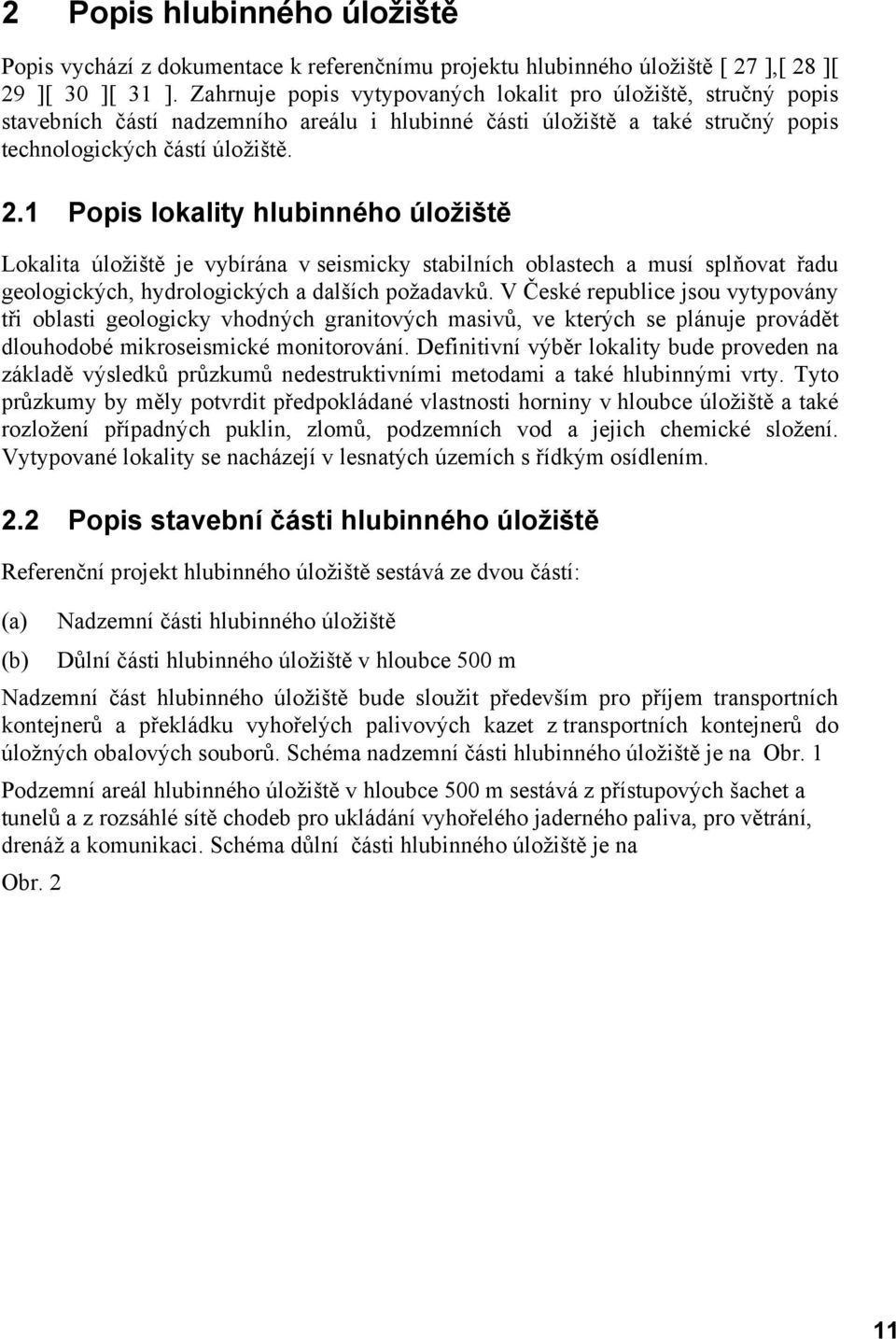 2 Popis hlubinného úložiště

Popis vychází z dokumentace k referenčnímu projektu hlubinného úložiště [ 27 ],[ 28 ][ 29 ][ 30 ][ 31 ]. Zahrnuje popis vytypovaných lokalit pro úložiště, stručný popis stavebních částí nadzemního areálu i hlubinné části úložiště a také stručný popis technologických částí úložiště.

2.1 Popis lokality hlubinného úložiště

Lokalita úložiště je vybírána v seismicky stabilních oblastech a musí splňovat řadu geologických, hydrologických a dalších požadavků. V České republice jsou vytypovány tři oblasti geologicky vhodných granitových masivů, ve kterých se plánuje provádět dlouhodobé mikroseismické monitorování. Definitivní výběr lokality bude proveden na základě výsledků průzkumů nedestruktivními metodami a také hlubinnými vrty. Tyto průzkumy by měly potvrdit předpokládané vlastnosti horniny v hloubce úložiště a také rozložení případných puklin, zlomů, podzemních vod a jejich chemické složení. Vytypované lokality se nacházejí v lesnatých územích s řídkým osídlením.

2.2 Popis stavební části hlubinného úložiště

Referenční projekt hlubinného úložiště sestává ze dvou částí:

(a) Nadzemní části hlubinného úložiště

(b) Důlní části hlubinného úložiště v hloubce 500 m

Nadzemní část hlubinného úložiště bude sloužit především pro příjem transportních kontejnerů a překládku vyhořelých palivových kazet z transportních kontejnerů do úložných obalových souborů. Schéma nadzemní části hlubinného úložiště je na Obr. 1

Podzemní areál hlubinného úložiště v hloubce 500 m sestává z přístupových šachet a tunelů a z rozsáhlé sítě chodeb pro ukládání vyhořelého jaderného paliva, pro větrání, drenáž a komunikaci. Schéma důlní části hlubinného úložiště je na

Obr. 2

11